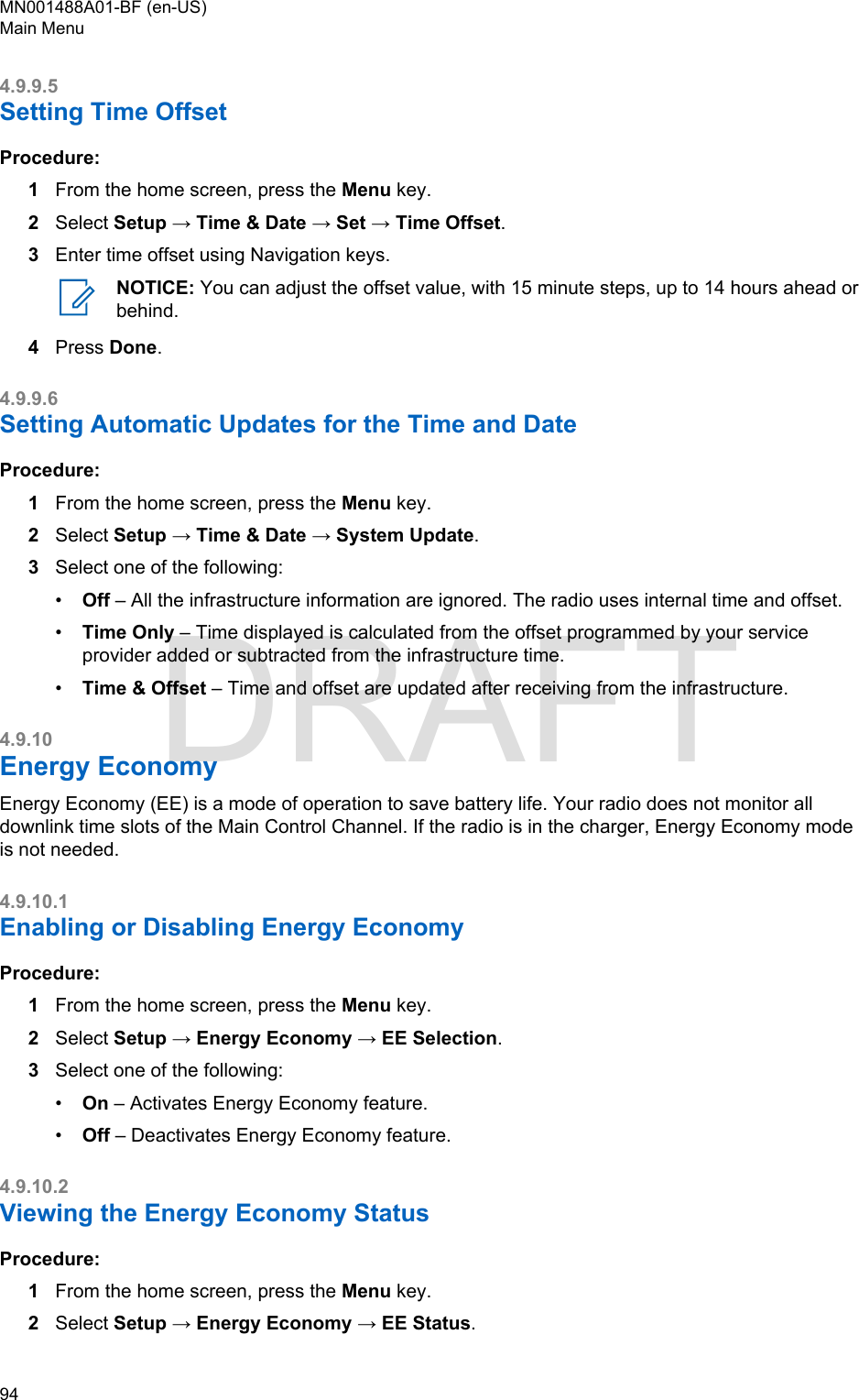 MN001488A01-BF (en-US)
Main Menu

4.9.9.5
Setting Time Offset

Procedure:

1 From the home screen, press the Menu key.

2 Select Setup → Time & Date → Set → Time Offset.

3 Enter time offset using Navigation keys.

NOTICE: You can adjust the offset value, with 15 minute steps, up to 14 hours ahead or behind.

4 Press Done.

4.9.9.6
Setting Automatic Updates for the Time and Date

Procedure:

1 From the home screen, press the Menu key.

2 Select Setup → Time & Date → System Update.

3 Select one of the following:

• Off – All the infrastructure information are ignored. The radio uses internal time and offset.

• Time Only – Time displayed is calculated from the offset programmed by your service provider added or subtracted from the infrastructure time.

• Time & Offset – Time and offset are updated after receiving from the infrastructure.

DRAFT

4.9.10
Energy Economy

Energy Economy (EE) is a mode of operation to save battery life. Your radio does not monitor all downlink time slots of the Main Control Channel. If the radio is in the charger, Energy Economy mode is not needed.

4.9.10.1
Enabling or Disabling Energy Economy

Procedure:

1 From the home screen, press the Menu key.

2 Select Setup → Energy Economy → EE Selection.

3 Select one of the following:

• On – Activates Energy Economy feature.

• Off – Deactivates Energy Economy feature.

4.9.10.2
Viewing the Energy Economy Status

Procedure:

1 From the home screen, press the Menu key.

2 Select Setup → Energy Economy → EE Status.

94